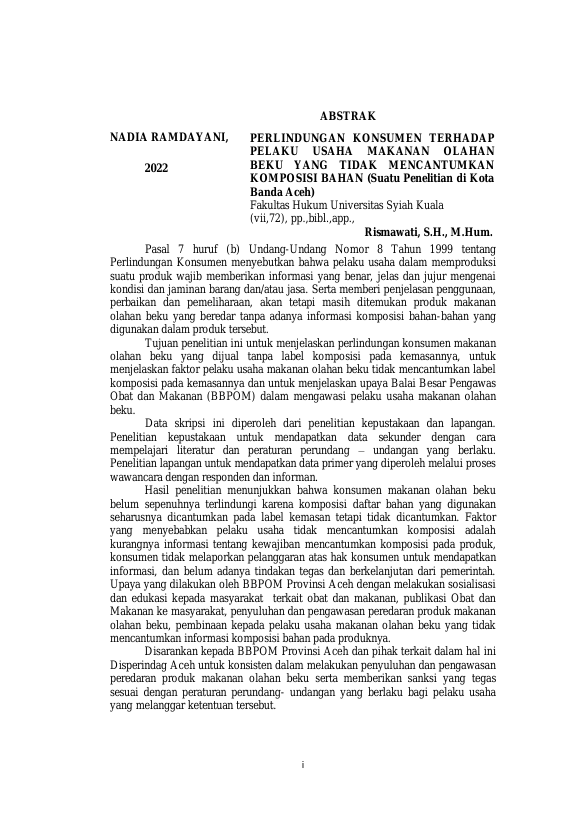 ABSTRAK

NADIA RAMDAYANI,

2022

PERLINDUNGAN KONSUMEN TERHADAP PELAKU USAHA MAKANAN OLAHAN BEKU YANG TIDAK MENCANTUMKAN KOMPOSISI BAHAN (Suatu Penelitian di Kota Banda Aceh)
Fakultas Hukum Universitas Syiah Kuala
(vii,72), pp.,bibl.,app.,

Rismawati, S.H., M.Hum.

Pasal 7 huruf (b) Undang-Undang Nomor 8 Tahun 1999 tentang Perlindungan Konsumen menyebutkan bahwa pelaku usaha dalam memproduksi suatu produk wajib memberikan informasi yang benar, jelas dan jujur mengenai kondisi dan jaminan barang dan/atau jasa. Serta memberi penjelasan penggunaan, perbaikan dan pemeliharaan, akan tetapi masih ditemukan produk makanan olahan beku yang beredar tanpa adanya informasi komposisi bahan-bahan yang digunakan dalam produk tersebut.

Tujuan penelitian ini untuk menjelaskan perlindungan konsumen makanan olahan beku yang dijual tanpa label komposisi pada kemasannya, untuk menjelaskan faktor pelaku usaha makanan olahan beku tidak mencantumkan label komposisi pada kemasannya dan untuk menjelaskan upaya Balai Besar Pengawas Obat dan Makanan (BBPOM) dalam mengawasi pelaku usaha makanan olahan beku.

Data skripsi ini diperoleh dari penelitian kepustakaan dan lapangan. Penelitian kepustakaan untuk mendapatkan data sekunder dengan cara mempelajari literatur dan peraturan perundang – undangan yang berlaku. Penelitian lapangan untuk mendapatkan data primer yang diperoleh melalui proses wawancara dengan responden dan informan.

Hasil penelitian menunjukkan bahwa konsumen makanan olahan beku belum sepenuhnya terlindungi karena komposisi daftar bahan yang digunakan seharusnya dicantumkan pada label kemasan tetapi tidak dicantumkan. Faktor yang menyebabkan pelaku usaha tidak mencantumkan komposisi adalah kurangnya informasi tentang kewajiban mencantumkan komposisi pada produk, konsumen tidak melaporkan pelanggaran atas hak konsumen untuk mendapatkan informasi, dan belum adanya tindakan tegas dan berkelanjutan dari pemerintah. Upaya yang dilakukan oleh BBPOM Provinsi Aceh dengan melakukan sosialisasi dan edukasi kepada masyarakat terkait obat dan makanan, publikasi Obat dan Makanan ke masyarakat, penyuluhan dan pengawasan peredaran produk makanan olahan beku, pembinaan kepada pelaku usaha makanan olahan beku yang tidak mencantumkan informasi komposisi bahan pada produknya.

Disarankan kepada BBPOM Provinsi Aceh dan pihak terkait dalam hal ini Disperindag Aceh untuk konsisten dalam melakukan penyuluhan dan pengawasan peredaran produk makanan olahan beku serta memberikan sanksi yang tegas sesuai dengan peraturan perundang- undangan yang berlaku bagi pelaku usaha yang melanggar ketentuan tersebut.

i